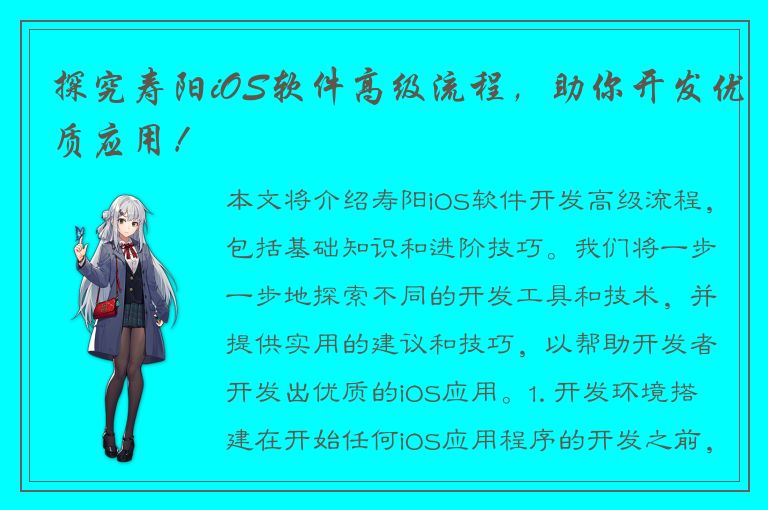 探究寿阳iOS软件高级流程，助你开发优质应用！

本文将介绍寿阳iOS软件开发高级流程，包括基础知识和进阶技巧。我们将一步一步地探索不同的开发工具和技术，并提供实用的建议和技巧，以帮助开发者开发出优质的iOS应用。1. 开发环境搭建在开始任何iOS应用程序的开发之前，